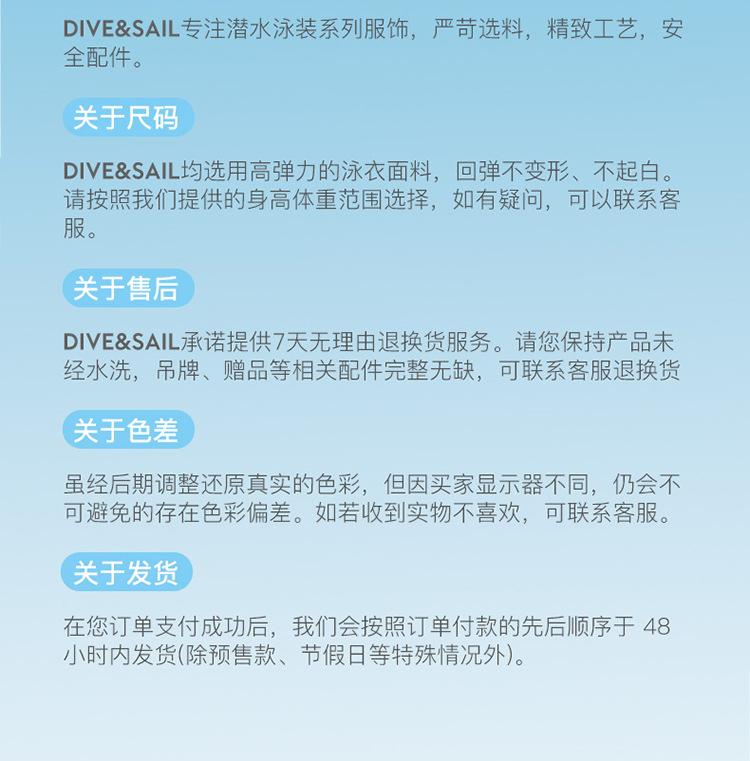 DIVE&SAIL专注潜水泳装系列服饰，严苛选料，精致工艺，安全配件。

关于尺码

DIVE&SAIL均选用高弹力的泳衣面料，回弹不变形、不起白。请按照我们提供的身高体重范围选择，如有疑问，可以联系客服。

关于售后

DIVE&SAIL承诺提供7天无理由退换货服务。请您保持产品未经水洗，吊牌、赠品等相关配件完整无缺，可联系客服退换货

关于色差

虽经后期调整还原真实的色彩，但因买家显示器不同，仍会不可避免的存在色彩偏差。如若收到实物不喜欢，可联系客服。

关于发货

在您订单支付成功后，我们会按照订单付款的先后顺序于48小时内发货(除预售款、节假日等特殊情况外)。